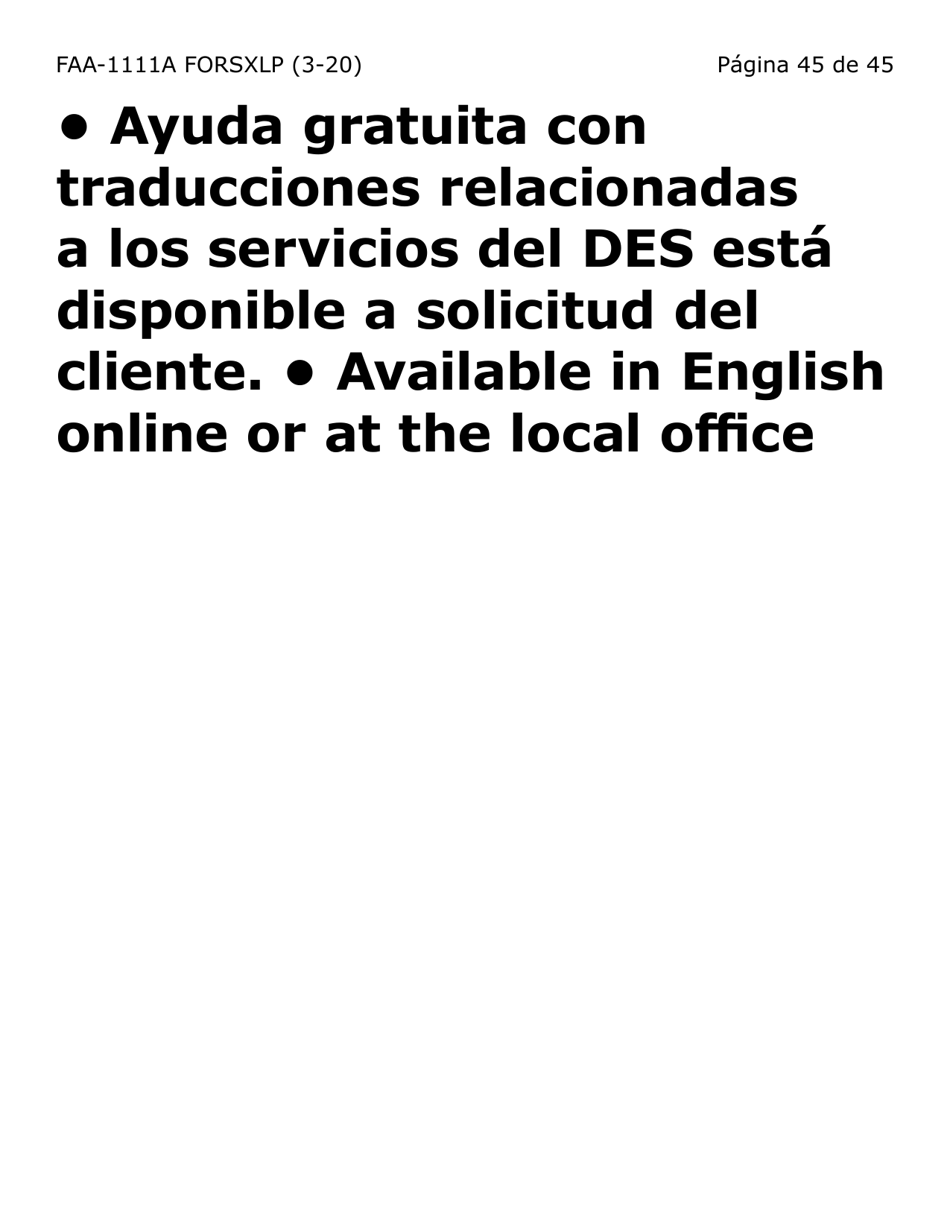 FAA-1111A FORSXLP (3-20)

Página 45 de 45

• Ayuda gratuita con traducciones relacionadas a los servicios del DES está disponible a solicitud del cliente. • Available in English online or at the local office